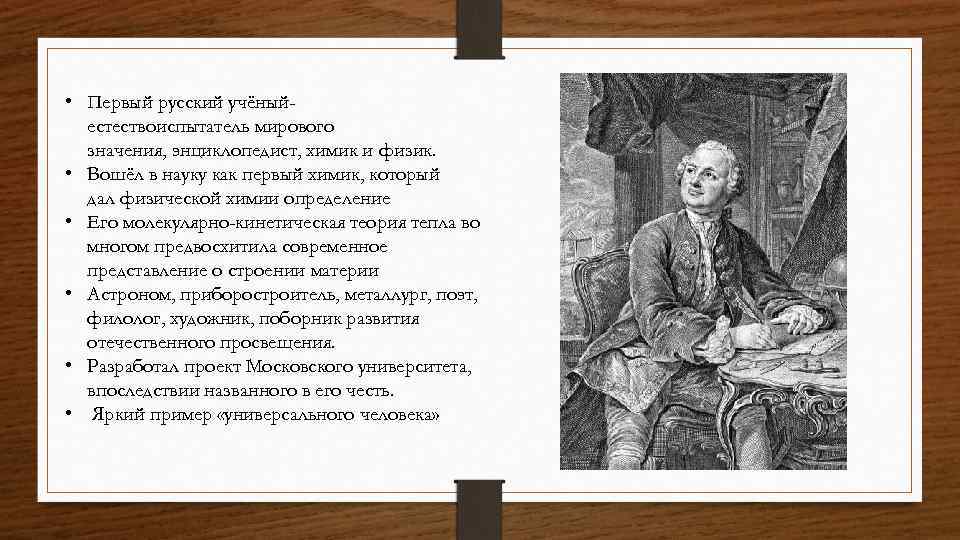 • Первый русский учёный-естествоиспытатель мирового значения, энциклопедист, химик и физик.
• Вошёл в науку как первый химик, который дал физической химии определение
• Его молекулярно-кинетическая теория тепла во многом предвосхитила современное представление о строении материи
• Астроном, приборостроитель, металлург, поэт, филолог, художник, поборник развития отечественного просвещения.
• Разработал проект Московского университета, впоследствии названного в его честь.
• Яркий пример «универсального человека»